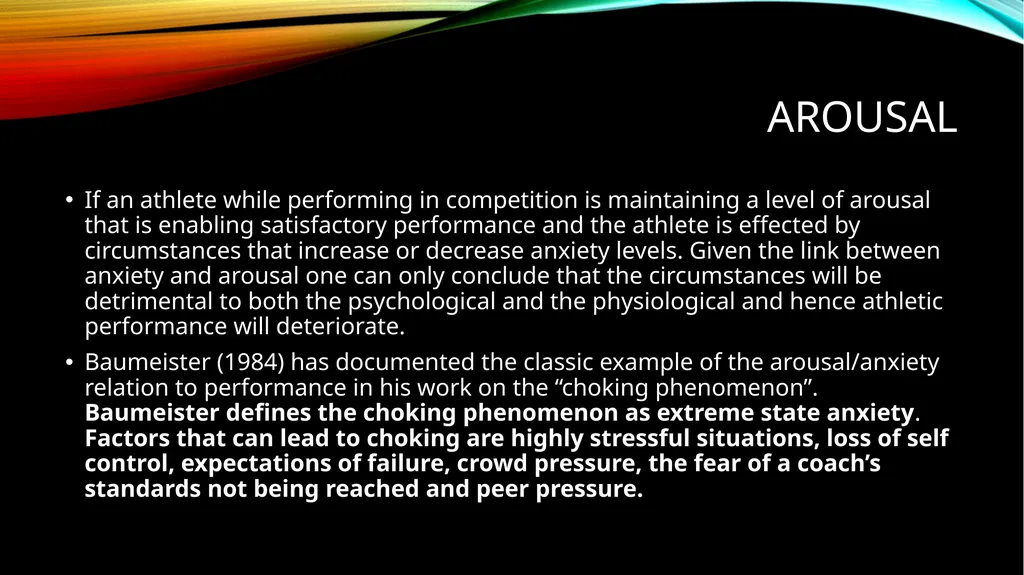 AROUSAL

• If an athlete while performing in competition is maintaining a level of arousal that is enabling satisfactory performance and the athlete is effected by circumstances that increase or decrease anxiety levels. Given the link between anxiety and arousal one can only conclude that the circumstances will be detrimental to both the psychological and the physiological and hence athletic performance will deteriorate.

• Baumeister (1984) has documented the classic example of the arousal/anxiety relation to performance in his work on the “choking phenomenon”. Baumeister defines the choking phenomenon as extreme state anxiety. Factors that can lead to choking are highly stressful situations, loss of self control, expectations of failure, crowd pressure, the fear of a coach’s standards not being reached and peer pressure.